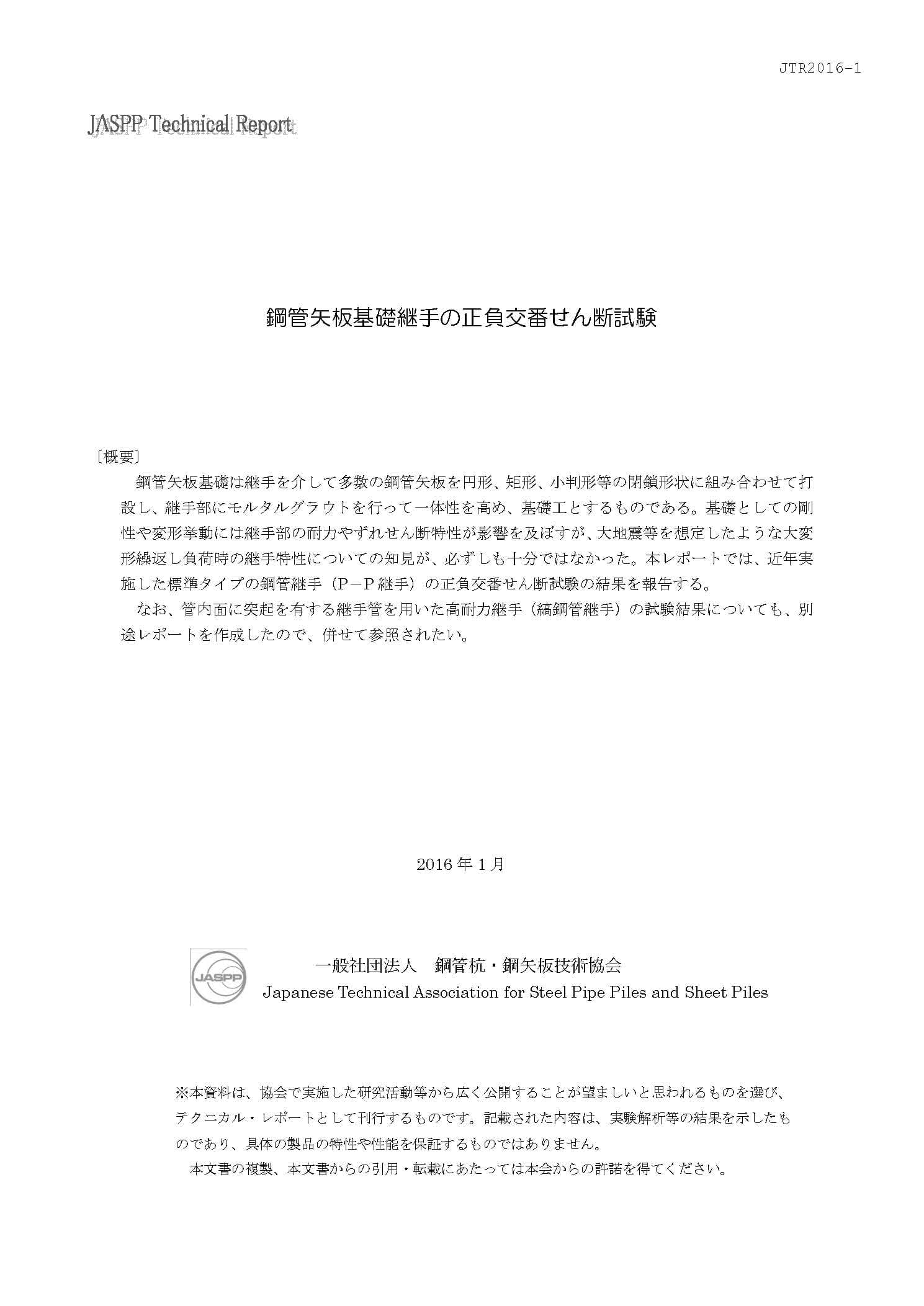 JTR2016-1

JASPP Technical Report

鋼管矢板基礎継手の正負交番せん断試験

〔概要〕

鋼管矢板基礎は継手を介して多数の鋼管矢板を円形、矩形、小判形等の閉鎖形状に組み合わせて打設し、継手部にモルタルグラウトを行って一体性を高め、基礎工とするものである。基礎としての剛性や変形挙動には継手部の耐力やずれせん断特性が影響を及ぼすが、大地震等を想定したような大変形繰返し負荷時の継手特性についての知見が、必ずしも十分ではなかった。本レポートでは、近年実施した標準タイプの鋼管継手（P－P継手）の正負交番せん断試験の結果を報告する。

なお、管内面に突起を有する継手管を用いた高耐力継手（縞鋼管継手）の試験結果についても、別途レポートを作成したので、併せて参照されたい。

2016年1月

JASPP

一般社団法人　鋼管杭・鋼矢板技術協会
Japanese Technical Association for Steel Pipe Piles and Sheet Piles

※本資料は、協会で実施した研究活動等から広く公開することが望ましいと思われるものを選び、テクニカル・レポートとして刊行するものです。記載された内容は、実験解析等の結果を示したものであり、具体の製品の特性や性能を保証するものではありません。

本文書の複製、本文書からの引用・転載にあたっては本会からの許諾を得てください。